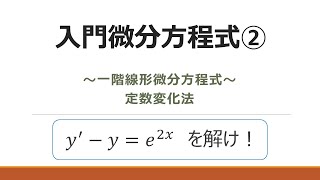 入門微分方程式②

～一階線形微分方程式～
定数変化法

$y' - y = e^{2x}$ を解け！